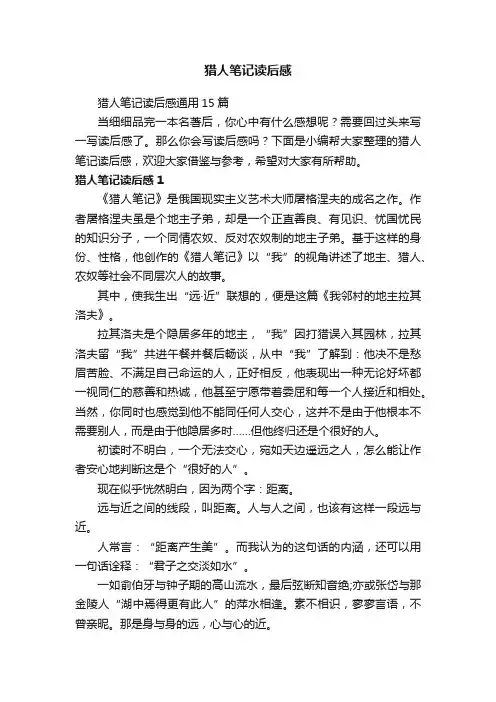 猎人笔记读后感

猎人笔记读后感通用 15 篇

当细细品完一本名著后，你心中有什么感想呢？需要回过头来写一写读后感了。那么你会写读后感吗？下面是小编帮大家整理的猎人笔记读后感，欢迎大家借鉴与参考，希望对大家有所帮助。

猎人笔记读后感 1

《猎人笔记》是俄国现实主义艺术大师屠格涅夫的成名之作。作者屠格涅夫虽是个地主子弟，却是一个正直善良、有见识、忧国忧民的知识分子，一个同情农奴、反对农奴制的地主子弟。基于这样的身份、性格，他创作的《猎人笔记》以“我”的视角讲述了地主、猎人、农奴等社会不同层次人的故事。

其中，使我生出“远·近”联想的，便是这篇《我邻村的地主拉其洛夫》。

拉其洛夫是个隐居多年的地主，“我”因打猎误入其园林，拉其洛夫留“我”共进午餐并餐后畅谈，从中“我”了解到：他决不是愁眉苦脸、不满足自己命运的人，正好相反，他表现出一种无论好坏都一视同仁的慈善和热诚，他甚至宁愿带着委屈和每一个人接近和相处。当然，你同时也感觉到他不能同任何人交心，这并不是由于他根本不需要别人，而是由于他隐居多时……但他终归还是个很好的人。

初读时不明白，一个无法交心，宛如天边遥远之人，怎么能让作者安心地判断这是个“很好的人”。

现在似乎恍然明白，因为两个字：距离。

远与近之间的线段，叫距离。人与人之间，也该有这样一段远与近。

人常言：“距离产生美”。而我认为的这句话的内涵，还可以用一句话诠释：“君子之交淡如水”。

一如俞伯牙与钟子期的高山流水，最后弦断知音绝;亦或张岱与那金陵人“湖中焉得更有此人”的萍水相逢。素不相识，寥寥言语，不曾亲昵。那是身与身的远，心与心的近。